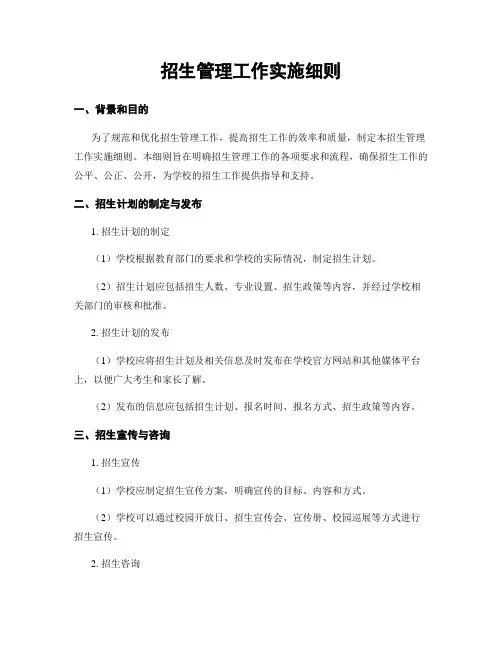 招生管理工作实施细则

一、背景和目的

为了规范和优化招生管理工作，提高招生工作的效率和质量，制定本招生管理工作实施细则。本细则旨在明确招生管理工作的各项要求和流程，确保招生工作的公平、公正、公开，为学校的招生工作提供指导和支持。

二、招生计划的制定与发布

1. 招生计划的制定

（1）学校根据教育部门的要求和学校的实际情况，制定招生计划。

（2）招生计划应包括招生人数、专业设置、招生政策等内容，并经过学校相关部门的审核和批准。

2. 招生计划的发布

（1）学校应将招生计划及相关信息及时发布在学校官方网站和其他媒体平台上，以便广大考生和家长了解。

（2）发布的信息应包括招生计划、报名时间、报名方式、招生政策等内容。

三、招生宣传与咨询

1. 招生宣传

（1）学校应制定招生宣传方案，明确宣传的目标、内容和方式。

（2）学校可以通过校园开放日、招生宣传会、宣传册、校园巡展等方式进行招生宣传。

2. 招生咨询